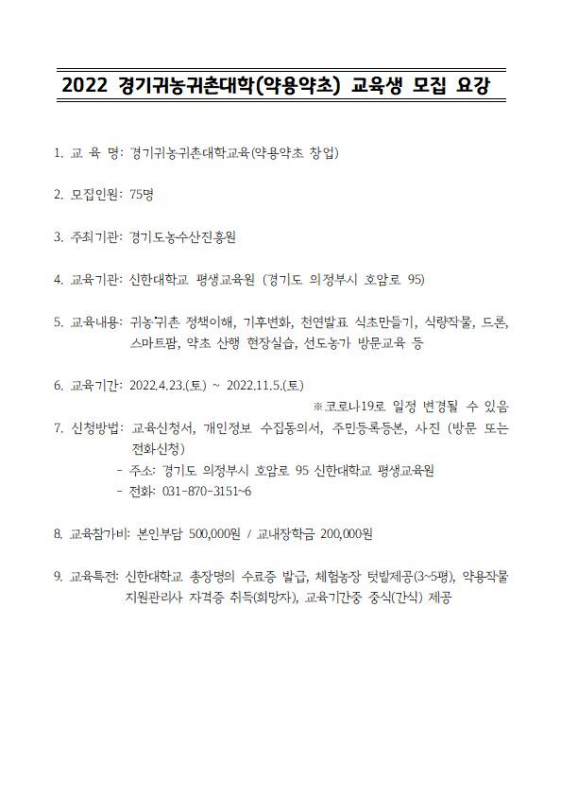 2022 경기귀농귀촌대학(약용약초) 교육생 모집 요강

1. 교 육 명: 경기귀농귀촌대학교육(약용약초 창업)

2. 모집인원: 75명

3. 주최기관: 경기도농수산진흥원

4. 교육기관: 신한대학교 평생교육원 (경기도 의정부시 호암로 95)

5. 교육내용: 귀농·귀촌 정책이해, 기후변화, 천연발효 식초만들기, 식량작물, 드론, 스마트팜, 약초 산행 현장실습, 선도농가 방문교육 등

6. 교육기간: 2022.4.23.(토) ~ 2022.11.5.(토)

※코로나19로 일정 변경될 수 있음

7. 신청방법: 교육신청서, 개인정보 수집동의서, 주민등록등본, 사진 (방문 또는 전화신청)
- 주소: 경기도 의정부시 호암로 95 신한대학교 평생교육원
- 전화: 031-870-3151~6

8. 교육참가비: 본인부담 500,000원 / 교내장학금 200,000원

9. 교육특전: 신한대학교 총장명의 수료증 발급, 체험농장 텃밭제공(3~5평), 약용작물 지원관리사 자격증 취득(희망자), 교육기간중 중식(간식) 제공